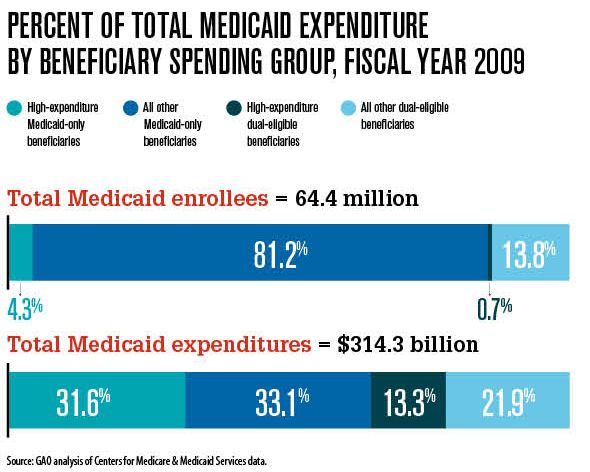 PERCENT OF TOTAL MEDICAID EXPENDITURE BY BENEFICIARY SPENDING GROUP, FISCAL YEAR 2009

High-expenditure Medicaid-only beneficiaries

All other Medicaid-only beneficiaries

High-expenditure dual-eligible beneficiaries

All other dual-eligible beneficiaries

Total Medicaid enrollees = 64.4 million

81.2%

13.8%

4.3%

0.7%

Total Medicaid expenditures = $314.3 billion

31.6%

33.1%

13.3%

21.9%

Source: GAO analysis of Centers for Medicare & Medicaid Services data.